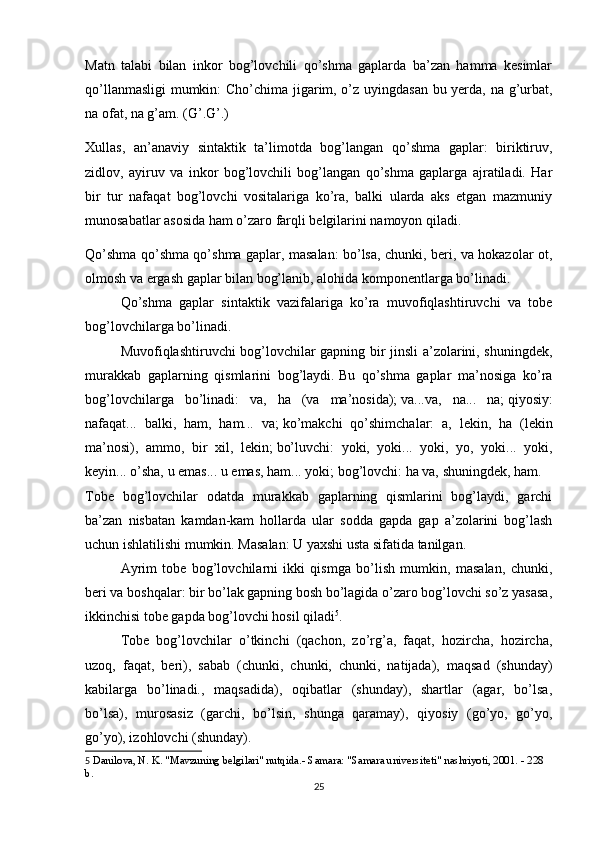 Matn talabi bilan inkor bog’lovchili qo’shma gaplarda ba’zan hamma kesimlar qo’llanmasligi mumkin: Cho’chima jigarim, o’z uyingdasan bu yerda, na g’urbat, na ofat, na g’am. (G’.G’.)

Xullas, an’anaviy sintaktik ta’limotda bog’langan qo’shma gaplar: biriktiruv, zidlov, ayiruv va inkor bog’lovchili bog’langan qo’shma gaplarga ajratiladi. Har bir tur nafaqat bog’lovchi vositalariga ko’ra, balki ularda aks etgan mazmuniy munosabatlar asosida ham o’zaro farqli belgilarini namoyon qiladi.

Qo’shma qo’shma qo’shma gaplar, masalan: bo’lsa, chunki, beri, va hokazolar ot, olmosh va ergash gaplar bilan bog’lanib, alohida komponentlarga bo’linadi.

Qo’shma gaplar sintaktik vazifalariga ko’ra muvofiqlashtiruvchi va tobe bog’lovchilarga bo’linadi.

Muvofiqlashtiruvchi bog’lovchilar gapning bir jinsli a’zolarini, shuningdek, murakkab gaplarning qismlarini bog’laydi. Bu qo’shma gaplar ma’nosiga ko’ra bog’lovchilarga bo’linadi: va, ha (va ma’nosida); va...va, na... na; qiyosiy: nafaqat... balki, ham, ham... va; ko’makchi qo’shimchalar: a, lekin, ha (lekin ma’nosi), ammo, bir xil, lekin; bo’luvchi: yoki, yoki... yoki, yo, yoki... yoki, keyin... o’sha, u emas... u emas, ham... yoki; bog’lovchi: ha va, shuningdek, ham.

Tobe bog’lovchilar odatda murakkab gaplarning qismlarini bog’laydi, garchi ba’zan nisbatan kamdan-kam hollarda ular sodda gapda gap a’zolarini bog’lash uchun ishlatilishi mumkin. Masalan: U yaxshi usta sifatida tanilgan.

Ayrim tobe bog’lovchilarni ikki qismga bo’lish mumkin, masalan, chunki, beri va boshqalar: bir bo’lak gapning bosh bo’lagida o’zaro bog’lovchi so’z yasasa, ikkinchisi tobe gapda bog’lovchi hosil qiladi$^5$.

Tobe bog’lovchilar o’tkinchi (qachon, zo’rg’a, faqat, hozircha, hozircha, uzoq, faqat, beri), sabab (chunki, chunki, chunki, natijada), maqsad (shunday) kabilarga bo’linadi., maqsadida), oqibatlar (shunday), shartlar (agar, bo’lsa, bo’lsa), murosasiz (garchi, bo’lsin, shunga qaramay), qiyosiy (go’yo, go’yo, go’yo), izohlovchi (shunday).

5 Danilova, N. K. "Mavzuning belgilari" nutqida.- Samara: "Samara universiteti" nashriyoti, 2001. - 228 b.

25